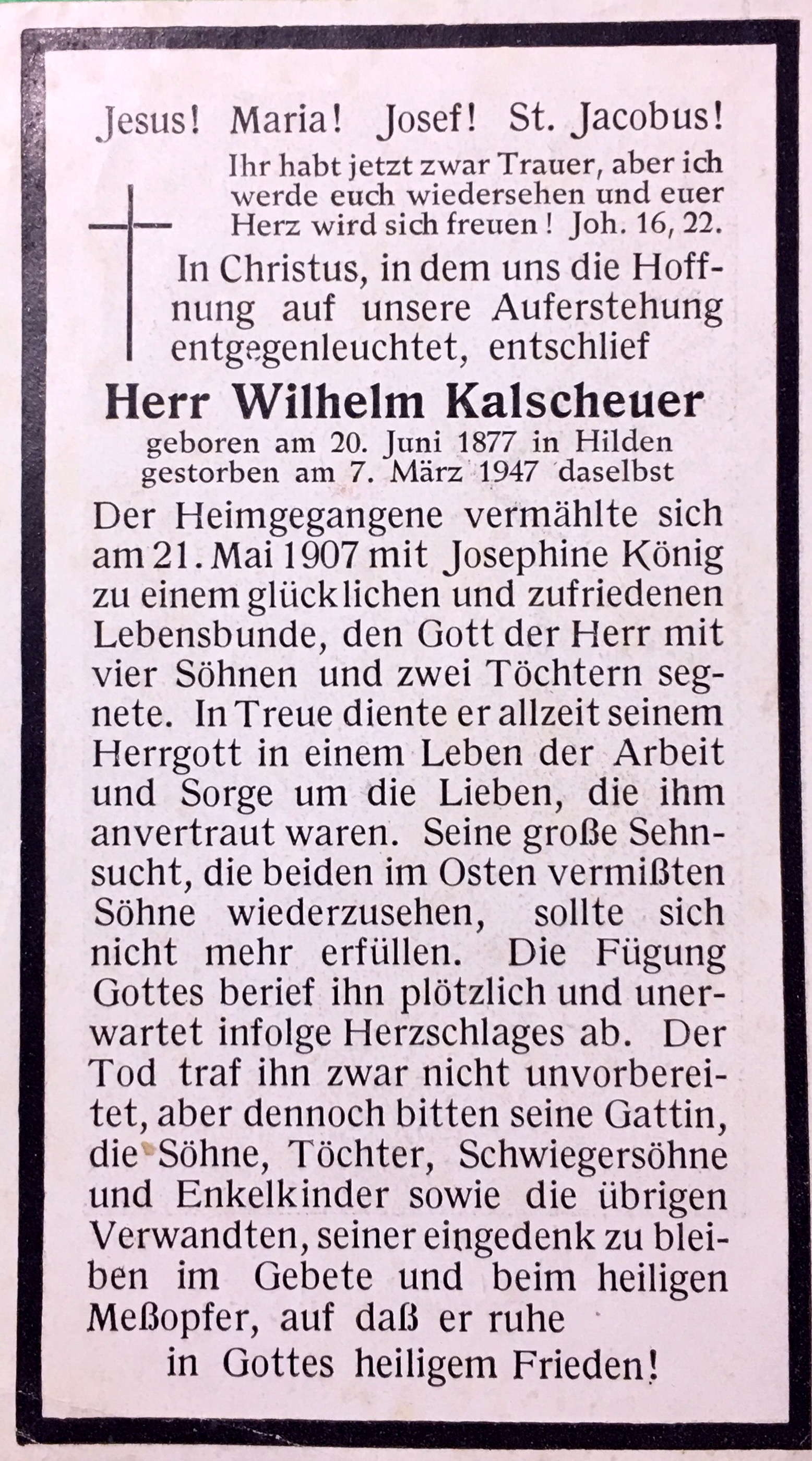 Jesus! Maria! Josef! St. Jacobus!

Ihr habt jetzt zwar Trauer, aber ich werde euch wiedersehen und euer Herz wird sich freuen! Joh. 16, 22.

In Christus, in dem uns die Hoffnung auf unsere Auferstehung entgegenleuchtet, entschlief

Herr Wilhelm Kalscheuer

geboren am 20. Juni 1877 in Hilden
gestorben am 7. März 1947 daselbst

Der Heimgegangene vermählte sich am 21. Mai 1907 mit Josephine König zu einem glücklichen und zufriedenen Lebensbunde, den Gott der Herr mit vier Söhnen und zwei Töchtern segnete. In Treue diente er allzeit seinem Herrgott in einem Leben der Arbeit und Sorge um die Lieben, die ihm anvertraut waren. Seine große Sehnsucht, die beiden im Osten vermißten Söhne wiederzusehen, sollte sich nicht mehr erfüllen. Die Fügung Gottes berief ihn plötzlich und unerwartet infolge Herzschlages ab. Der Tod traf ihn zwar nicht unvorbereitet, aber dennoch bitten seine Gattin, die Söhne, Töchter, Schwiegersöhne und Enkelkinder sowie die übrigen Verwandten, seiner eingedenk zu bleiben im Gebete und beim heiligen Meßopfer, auf daß er ruhe

in Gottes heiligem Frieden!